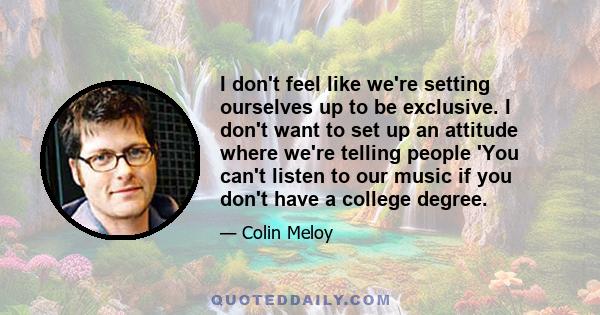 I don't feel like we're setting ourselves up to be exclusive. I don't want to set up an attitude where we're telling people 'You can't listen to our music if you don't have a college degree.

— Colin Meloy

QUOTEDDAILY.COM